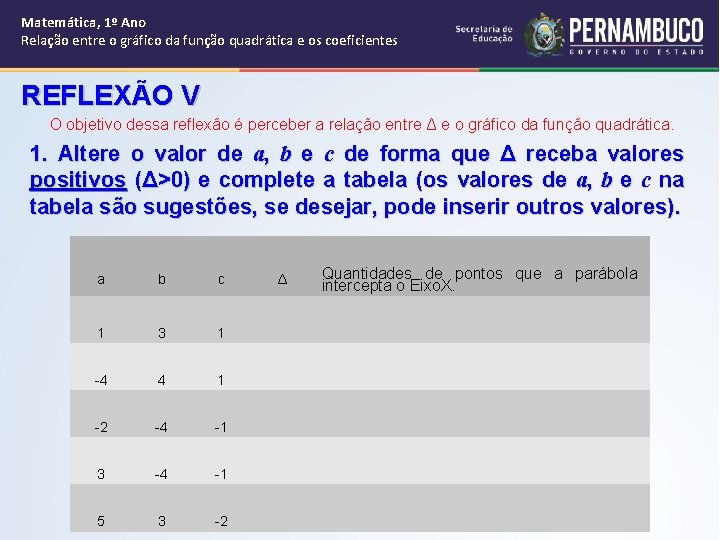 Matemática, 1º Ano
Relação entre o gráfico da função quadrática e os coeficientes

Secretaria de Educação
PERNAMBUCO
GOVERNO DO ESTADO

REFLEXÃO V

O objetivo dessa reflexão é perceber a relação entre Δ e o gráfico da função quadrática.

1. Altere o valor de $a$, $b$ e $c$ de forma que Δ receba valores positivos (Δ>0) e complete a tabela (os valores de $a$, $b$ e $c$ na tabela são sugestões, se desejar, pode inserir outros valores).

| a | b | c | Δ | Quantidades de pontos que a parábola intercepta o EixoX. |
|---|---|---|---|---|
| 1 | 3 | 1 | | |
| -4 | 4 | 1 | | |
| -2 | -4 | -1 | | |
| 3 | -4 | -1 | | |
| 5 | 3 | -2 | | |